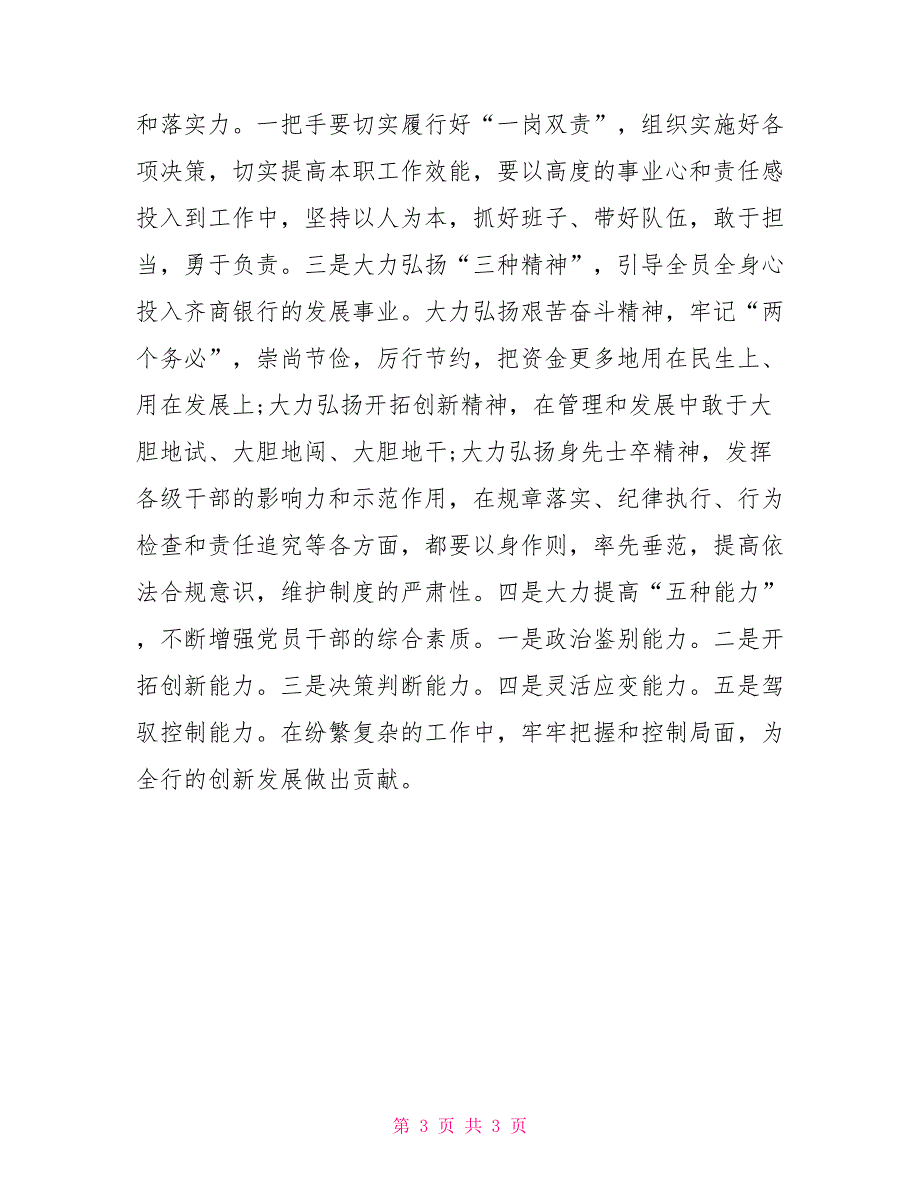 和落实力。一把手要切实履行好“一岗双责”，组织实施好各项决策，切实提高本职工作效能，要以高度的事业心和责任感投入到工作中，坚持以人为本，抓好班子、带好队伍，敢于担当，勇于负责。三是大力弘扬“三种精神”，引导全员全身心投入齐商银行的发展事业。大力弘扬艰苦奋斗精神，牢记“两个务必”，崇尚节俭，厉行节约，把资金更多地用在民生上、用在发展上;大力弘扬开拓创新精神，在管理和发展中敢于大胆地试、大胆地闯、大胆地干;大力弘扬身先士卒精神，发挥各级干部的影响力和示范作用，在规章落实、纪律执行、行为检查和责任追究等各方面，都要以身作则，率先垂范，提高依法合规意识，维护制度的严肃性。四是大力提高“五种能力”，不断增强党员干部的综合素质。一是政治鉴别能力。二是开拓创新能力。三是决策判断能力。四是灵活应变能力。五是驾驭控制能力。在纷繁复杂的工作中，牢牢把握和控制局面，为全行的创新发展做出贡献。

第 3 页 共 3 页